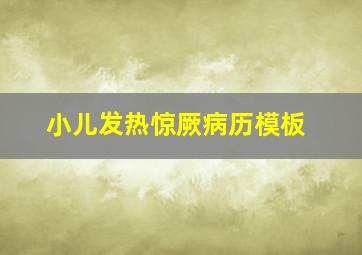 小儿发热惊厥病历模板